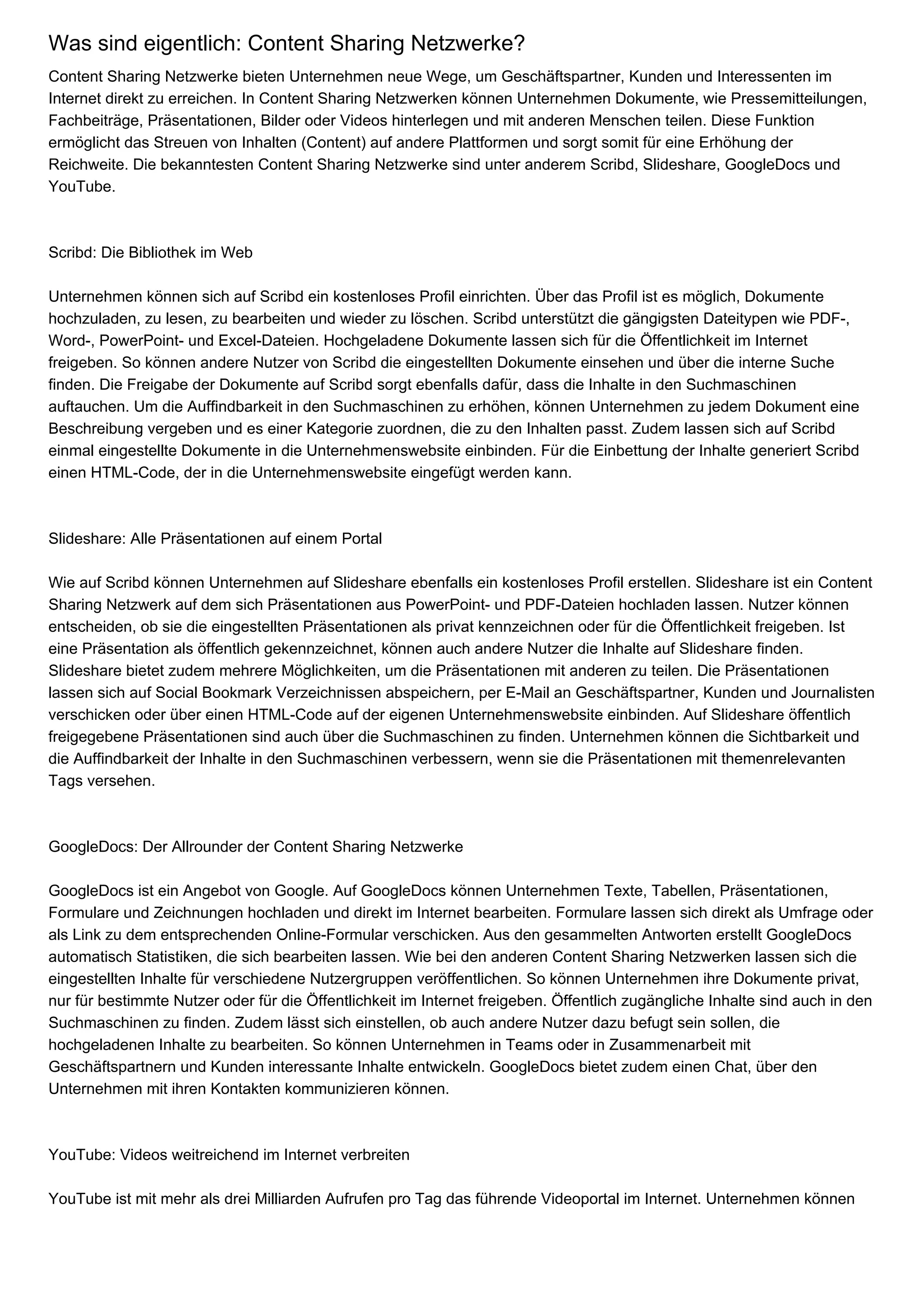 Was sind eigentlich: Content Sharing Netzwerke?

Content Sharing Netzwerke bieten Unternehmen neue Wege, um Geschäftspartner, Kunden und Interessenten im Internet direkt zu erreichen. In Content Sharing Netzwerken können Unternehmen Dokumente, wie Pressemitteilungen, Fachbeiträge, Präsentationen, Bilder oder Videos hinterlegen und mit anderen Menschen teilen. Diese Funktion ermöglicht das Streuen von Inhalten (Content) auf andere Plattformen und sorgt somit für eine Erhöhung der Reichweite. Die bekanntesten Content Sharing Netzwerke sind unter anderem Scribd, Slideshare, GoogleDocs und YouTube.

Scribd: Die Bibliothek im Web

Unternehmen können sich auf Scribd ein kostenloses Profil einrichten. Über das Profil ist es möglich, Dokumente hochzuladen, zu lesen, zu bearbeiten und wieder zu löschen. Scribd unterstützt die gängigsten Dateitypen wie PDF-, Word-, PowerPoint- und Excel-Dateien. Hochgeladene Dokumente lassen sich für die Öffentlichkeit im Internet freigeben. So können andere Nutzer von Scribd die eingestellten Dokumente einsehen und über die interne Suche finden. Die Freigabe der Dokumente auf Scribd sorgt ebenfalls dafür, dass die Inhalte in den Suchmaschinen auftauchen. Um die Auffindbarkeit in den Suchmaschinen zu erhöhen, können Unternehmen zu jedem Dokument eine Beschreibung vergeben und es einer Kategorie zuordnen, die zu den Inhalten passt. Zudem lassen sich auf Scribd einmal eingestellte Dokumente in die Unternehmenswebsite einbinden. Für die Einbettung der Inhalte generiert Scribd einen HTML-Code, der in die Unternehmenswebsite eingefügt werden kann.

Slideshare: Alle Präsentationen auf einem Portal

Wie auf Scribd können Unternehmen auf Slideshare ebenfalls ein kostenloses Profil erstellen. Slideshare ist ein Content Sharing Netzwerk auf dem sich Präsentationen aus PowerPoint- und PDF-Dateien hochladen lassen. Nutzer können entscheiden, ob sie die eingestellten Präsentationen als privat kennzeichnen oder für die Öffentlichkeit freigeben. Ist eine Präsentation als öffentlich gekennzeichnet, können auch andere Nutzer die Inhalte auf Slideshare finden. Slideshare bietet zudem mehrere Möglichkeiten, um die Präsentationen mit anderen zu teilen. Die Präsentationen lassen sich auf Social Bookmark Verzeichnissen abspeichern, per E-Mail an Geschäftspartner, Kunden und Journalisten verschicken oder über einen HTML-Code auf der eigenen Unternehmenswebsite einbinden. Auf Slideshare öffentlich freigegebene Präsentationen sind auch über die Suchmaschinen zu finden. Unternehmen können die Sichtbarkeit und die Auffindbarkeit der Inhalte in den Suchmaschinen verbessern, wenn sie die Präsentationen mit themenrelevanten Tags versehen.

GoogleDocs: Der Allrounder der Content Sharing Netzwerke

GoogleDocs ist ein Angebot von Google. Auf GoogleDocs können Unternehmen Texte, Tabellen, Präsentationen, Formulare und Zeichnungen hochladen und direkt im Internet bearbeiten. Formulare lassen sich direkt als Umfrage oder als Link zu dem entsprechenden Online-Formular verschicken. Aus den gesammelten Antworten erstellt GoogleDocs automatisch Statistiken, die sich bearbeiten lassen. Wie bei den anderen Content Sharing Netzwerken lassen sich die eingestellten Inhalte für verschiedene Nutzergruppen veröffentlichen. So können Unternehmen ihre Dokumente privat, nur für bestimmte Nutzer oder für die Öffentlichkeit im Internet freigeben. Öffentlich zugängliche Inhalte sind auch in den Suchmaschinen zu finden. Zudem lässt sich einstellen, ob auch andere Nutzer dazu befugt sein sollen, die hochgeladenen Inhalte zu bearbeiten. So können Unternehmen in Teams oder in Zusammenarbeit mit Geschäftspartnern und Kunden interessante Inhalte entwickeln. GoogleDocs bietet zudem einen Chat, über den Unternehmen mit ihren Kontakten kommunizieren können.

YouTube: Videos weitreichend im Internet verbreiten

YouTube ist mit mehr als drei Milliarden Aufrufen pro Tag das führende Videoportal im Internet. Unternehmen können